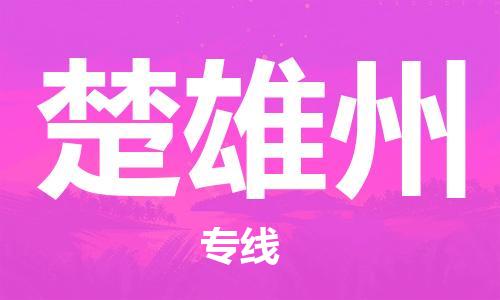 楚雄州

专线